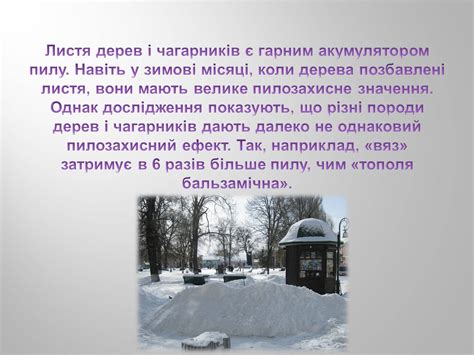 Листя дерев і чагарників є гарним акумулятором пилу. Навіть у зимові місяці, коли дерева позбавлені листя, вони мають велике пилозахисне значення. Однак дослідження показують, що різні породи дерев і чагарників дають далеко не однаковий пилозахисний ефект. Так, наприклад, «вяз» затримує в 6 разів більше пилу, чим «тополя бальзамічна».